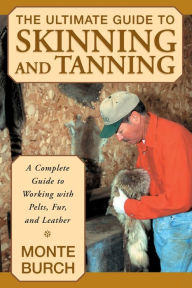 THE ULTIMATE GUIDE TO
SKINNING
AND TANNING

A Complete Guide to Working with Pelts, Fur, and Leather

MONTE
BURCH